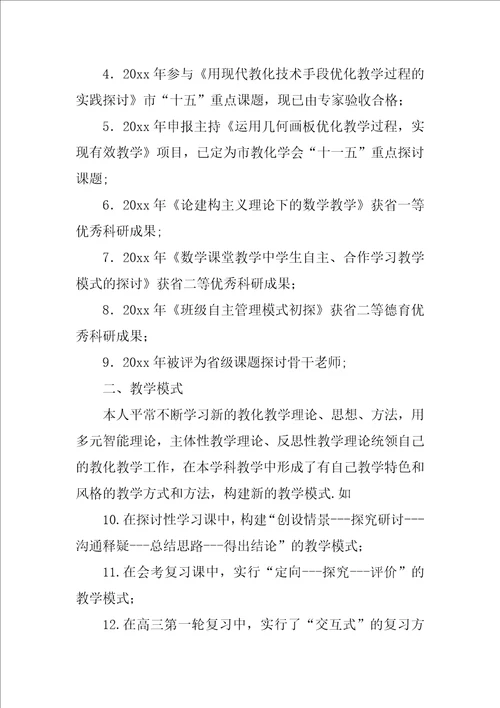 4．20xx 年参与《用现代教化技术手段优化教学过程的实践探讨》市“十五”重点课题，现已由专家验收合格；

5．20xx 年申报主持《运用几何画板优化教学过程，实现有效教学》项目，已定为市教化学会“十一五”重点探讨课题；

6．20xx 年《论建构主义理论下的数学教学》获省一等优秀科研成果；

7．20xx 年《数学课堂教学中学生自主、合作学习教学模式的探讨》获省二等优秀科研成果；

8．20xx 年《班级自主管理模式初探》获省二等德育优秀科研成果；

9．20xx 年被评为省级课题探讨骨干老师；

二、教学模式

本人平常不断学习新的教化教学理论、思想、方法，用多元智能理论，主体性教学理论、反思性教学理论统领自己的教化教学工作，在本学科教学中形成了有自己教学特色和风格的教学方式和方法，构建新的教学模式.如

10.在探讨性学习课中，构建“创设情景---探究研讨---沟通释疑---总结思路---得出结论”的教学模式；

11.在会考复习课中，实行“定向---探究---评价”的教学模式；

12.在高三第一轮复习中，实行了“交互式”的复习方